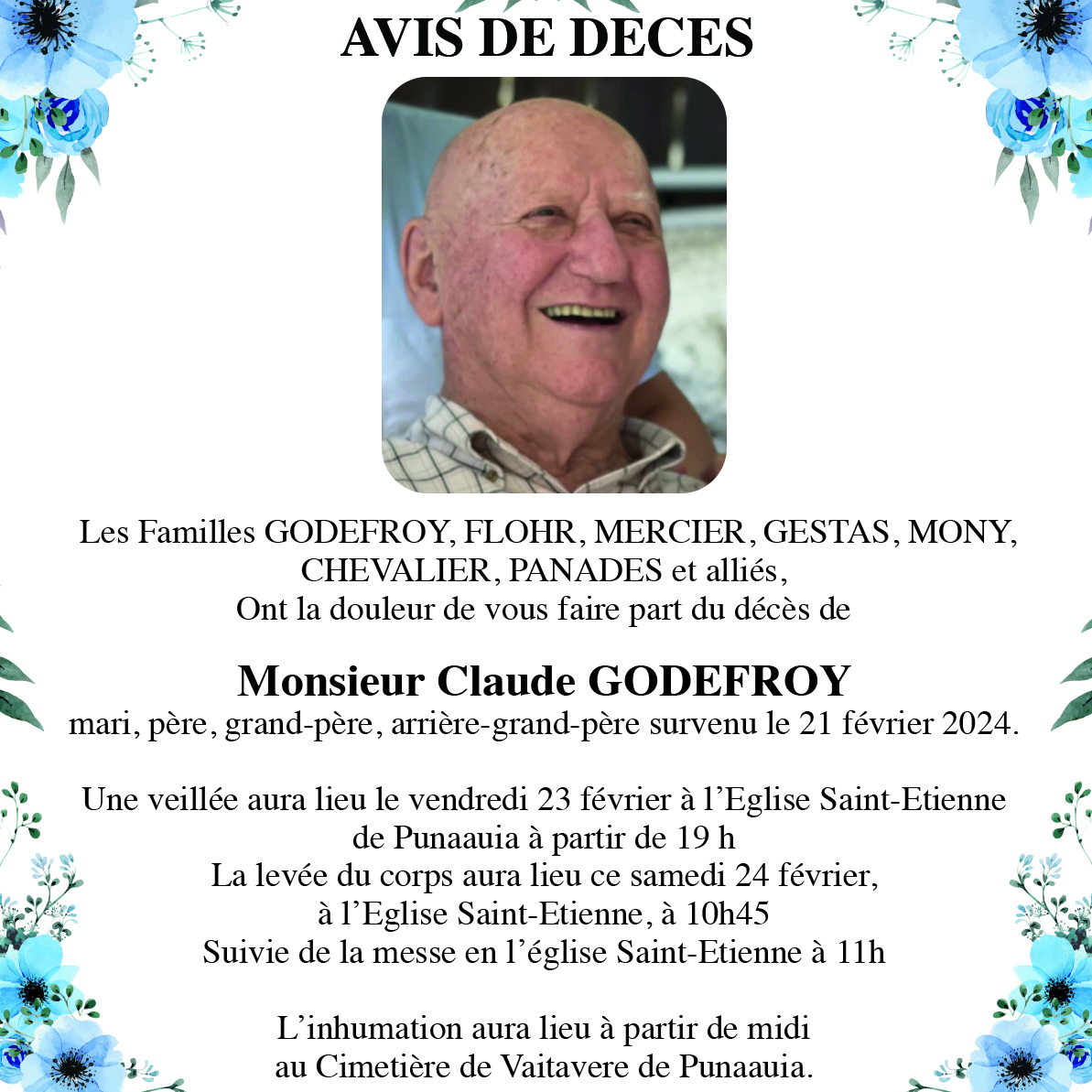 AVIS DE DECES

Les Familles GODEFROY, FLOHR, MERCIER, GESTAS, MONY, CHEVALIER, PANADES et alliés,
Ont la douleur de vous faire part du décès de

Monsieur Claude GODEFROY
mari, père, grand-père, arrière-grand-père survenu le 21 février 2024.

Une veillée aura lieu le vendredi 23 février à l'Eglise Saint-Etienne de Punaauia à partir de 19 h
La levée du corps aura lieu ce samedi 24 février, à l'Eglise Saint-Etienne, à 10h45
Suivie de la messe en l'église Saint-Etienne à 11h

L'inhumation aura lieu à partir de midi au Cimetière de Vaitavere de Punaauia.